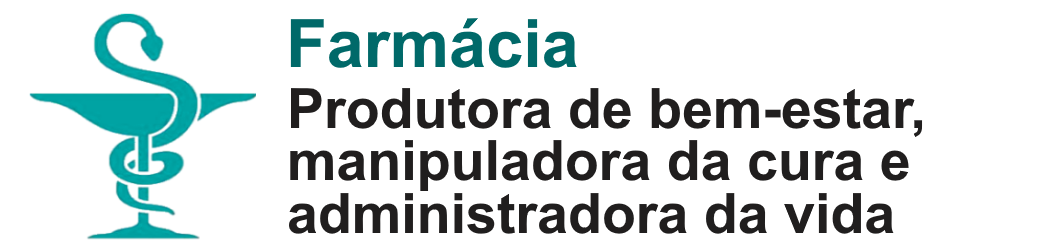 Farmácia

Produtora de bem-estar, manipuladora da cura e administradora da vida